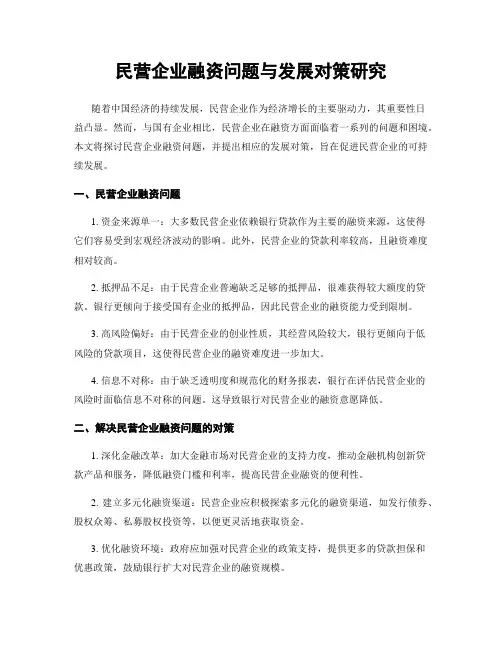 民营企业融资问题与发展对策研究

随着中国经济的持续发展，民营企业作为经济增长的主要驱动力，其重要性日益凸显。然而，与国有企业相比，民营企业在融资方面面临着一系列的问题和困境。本文将探讨民营企业融资问题，并提出相应的发展对策，旨在促进民营企业的可持续发展。

一、民营企业融资问题

1. 资金来源单一：大多数民营企业依赖银行贷款作为主要的融资来源，这使得它们容易受到宏观经济波动的影响。此外，民营企业的贷款利率较高，且融资难度相对较高。

2. 抵押品不足：由于民营企业普遍缺乏足够的抵押品，很难获得较大额度的贷款。银行更倾向于接受国有企业的抵押品，因此民营企业的融资能力受到限制。

3. 高风险偏好：由于民营企业的创业性质，其经营风险较大，银行更倾向于低风险的贷款项目，这使得民营企业的融资难度进一步加大。

4. 信息不对称：由于缺乏透明度和规范化的财务报表，银行在评估民营企业的风险时面临信息不对称的问题，这导致银行对民营企业的融资意愿降低。

二、解决民营企业融资问题的对策

1. 深化金融改革：加大金融市场对民营企业的支持力度，推动金融机构创新贷款产品和服务，降低融资门槛和利率，提高民营企业融资的便利性。

2. 建立多元化融资渠道：民营企业应积极探索多元化的融资渠道，如发行债券、股权众筹、私募股权投资等，以便更灵活地获取资金。

3. 优化融资环境：政府应加强对民营企业的政策支持，提供更多的贷款担保和优惠政策，鼓励银行扩大对民营企业的融资规模。